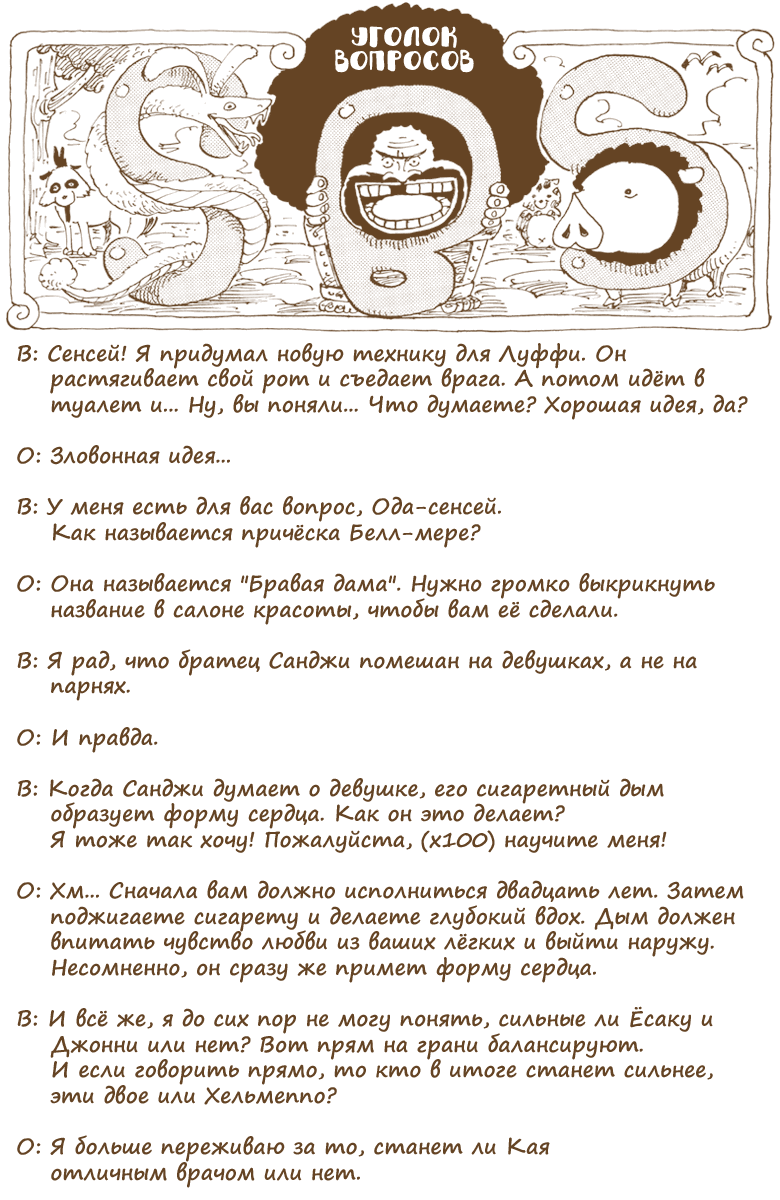 УГОЛОК ВОПРОСОВ

В: Сенсей! Я придумал новую технику для Луффи. Он растягивает свой рот и съедает врага. А потом идёт в туалет и... Ну, вы поняли... Что думаете? Хорошая идея, да?

О: Зловонная идея...

В: У меня есть для вас вопрос, Ода-сенсей. Как называется причёска Белл-мере?

О: Она называется "Бравая дама". Нужно громко выкрикнуть название в салоне красоты, чтобы вам её сделали.

В: Я рад, что братец Санджи помешан на девушках, а не на парнях.

О: И правда.

В: Когда Санджи думает о девушке, его сигаретный дым образует форму сердца. Как он это делает? Я тоже так хочу! Пожалуйста, (х100) научите меня!

О: Хм... Сначала вам должно исполниться двадцать лет. Затем поджигаете сигарету и делаете глубокий вдох. Дым должен впитать чувство любви из ваших лёгких и выйти наружу. Несомненно, он сразу же примет форму сердца.

В: И всё же, я до сих пор не могу понять, сильные ли Ёсаку и Джонни или нет? Вот прям на грани балансируют. И если говорить прямо, то кто в итоге станет сильнее, эти двое или Хельмеппо?

О: Я больше переживаю за то, станет ли Кая отличным врачом или нет.